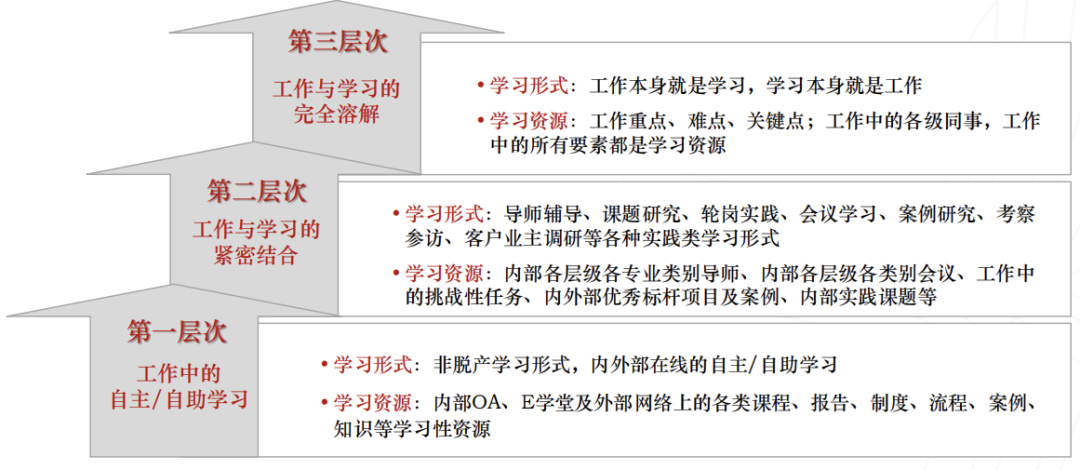 第三层次

工作与学习的完全溶解

• 学习形式：工作本身就是学习，学习本身就是工作

• 学习资源：工作重点、难点、关键点；工作中的各级同事，工作中的所有要素都是学习资源

第二层次

工作与学习的紧密结合

• 学习形式：导师辅导、课题研究、轮岗实践、会议学习、案例研究、考察参访、客户业主调研等各种实践类学习形式

• 学习资源：内部各层级各专业类别导师、内部各层级各类别会议、工作中的挑战性任务、内外部优秀标杆项目及案例、内部实践课题等

第一层次

工作中的自主/自助学习

• 学习形式：非脱产学习形式，内外部在线的自主/自助学习

• 学习资源：内部OA、E学堂及外部网络上的各类课程、报告、制度、流程、案例、知识等学习性资源